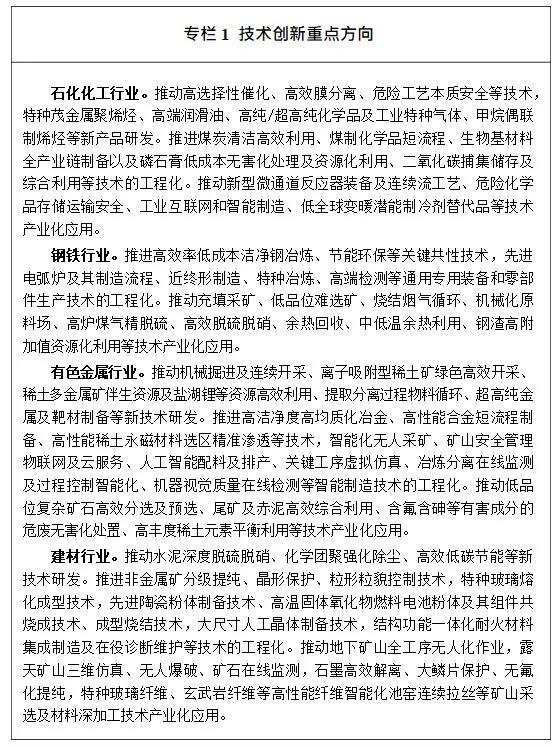 专栏 1 技术创新重点方向

石化化工行业。推动高选择性催化、高效膜分离、危险工艺本质安全等技术，特种茂金属聚烯烃、高端润滑油、高纯/超高纯化学品及工业特种气体、甲烷偶联制烯烃等新产品研发。推进煤炭清洁高效利用、煤制化学品短流程、生物基材料全产业链制备以及磷石膏低成本无害化处理及资源化利用、二氧化碳捕集储存及综合利用等技术的工程化。推动新型微通道反应器装备及连续流工艺、危险化学品存储运输安全、工业互联网和智能制造、低全球变暖潜能制冷剂替代品等技术产业化应用。

钢铁行业。推进高效率低成本洁净钢冶炼、节能环保等关键共性技术，先进电弧炉及其制造流程、近终形制造、特种冶炼、高端检测等通用专用装备和零部件生产技术的工程化。推动充填采矿、低品位难选矿、烧结烟气循环、机械化原料场、高炉煤气精脱硫、高效脱硫脱硝、余热回收、中低温余热利用、钢渣高附加值资源化利用等技术产业化应用。

有色金属行业。推动机械掘进及连续开采、离子吸附型稀土矿绿色高效开采、稀土多金属矿伴生资源及盐湖锂等资源高效利用、提取分离过程物料循环、超高纯金属及靶材制备等新技术研发。推进高洁净度高均质化冶金、高性能合金短流程制备、高性能稀土永磁材料选区精准渗透等技术，智能化无人采矿、矿山安全管理物联网及云服务、人工智能配料及排产、关键工序虚拟仿真、冶炼分离在线监测及过程控制智能化、机器视觉质量在线检测等智能制造技术的工程化。推动低品位复杂矿石高效分选及预选、尾矿及赤泥高效综合利用、含氟含砷等有害成分的危废无害化处置、高丰度稀土元素平衡利用等技术产业化应用。

建材行业。推动水泥深度脱硫脱硝、化学团聚强化除尘、高效低碳节能等新技术研发。推进非金属矿分级提纯、晶形保护、粒形粒貌控制技术，特种玻璃熔化成型技术，先进陶瓷粉体制备技术、高温固体氧化物燃料电池粉体及其组件共烧成技术、成型烧结技术，大尺寸人工晶体制备技术，结构功能一体化耐火材料集成制造及在役诊断维护等技术的工程化。推动地下矿山全工序无人化作业，露天矿山三维仿真、无人爆破、矿石在线监测，石墨高效解离、大鳞片保护、无氟化提纯，特种玻璃纤维、玄武岩纤维等高性能纤维智能化池窑连续拉丝等矿山采选及材料深加工技术产业化应用。